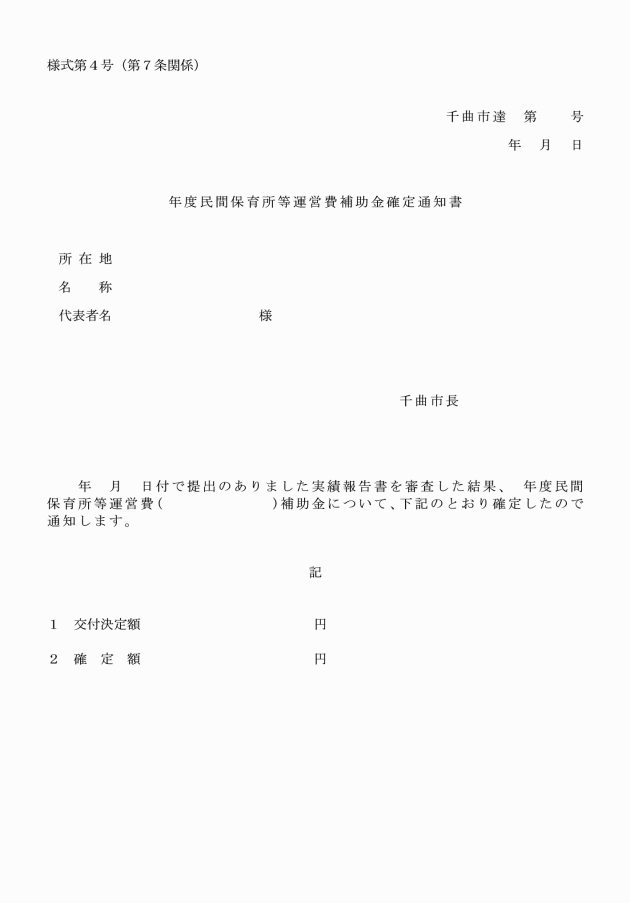 様式第４号（第７条関係）

千曲市達　第　　号

年　月　日

年度民間保育所等運営費補助金確定通知書

所 在 地

名　　称

代表者名　　　　　　　　　様

千曲市長

年　月　日付で提出のありました実績報告書を審査した結果、 年度民間保育所等運営費(　　　　　　)補助金について、下記のとおり確定したので通知します。

記

１　交付決定額　　　　　　　　円

２　確　定　額　　　　　　　　円